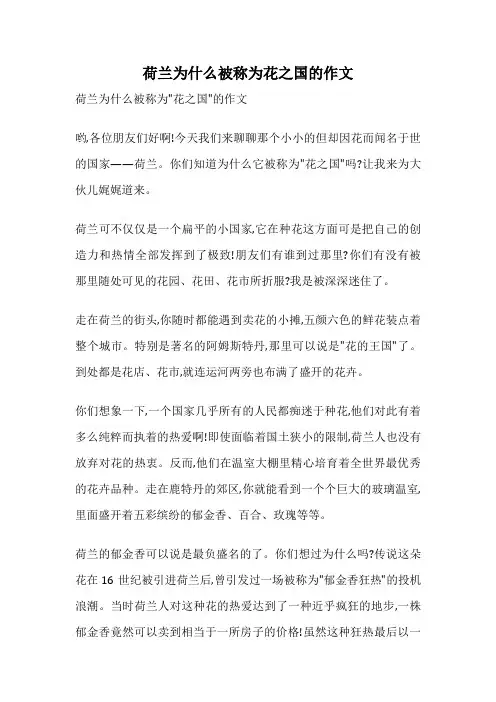 荷兰为什么被称为花之国的作文

荷兰为什么被称为"花之国"的作文

哟,各位朋友们好啊!今天我们来聊聊那个小小的但却因花而闻名于世的国家——荷兰。你们知道为什么它被称为"花之国"吗?让我来为大伙儿娓娓道来。

荷兰可不仅仅是一个扁平的小国家,它在种花这方面可是把自己的创造力和热情全部发挥到了极致!朋友们有谁到过那里?你们有没有被那里随处可见的花园、花田、花市所折服?我是被深深迷住了。

走在荷兰的街头,你随时都能遇到卖花的小摊,五颜六色的鲜花装点着整个城市。特别是著名的阿姆斯特丹,那里可以说是"花的王国"了。到处都是花店、花市,就连运河两旁也布满了盛开的花卉。

你们想象一下,一个国家几乎所有的人民都痴迷于种花,他们对此有着多么纯粹而执着的热爱啊!即使面临着国土狭小的限制,荷兰人也没有放弃对花的热衷。反而,他们在温室大棚里精心培育着全世界最优秀的花卉品种。走在鹿特丹的郊区,你就能看到一个个巨大的玻璃温室,里面盛开着五彩缤纷的郁金香、百合、玫瑰等等。

荷兰的郁金香可以说是最负盛名的了。你们想过为什么吗?传说这朵花在 16 世纪被引进荷兰后,曾引发过一场被称为"郁金香狂热"的投机浪潮。当时荷兰人对这种花的热爱达到了一种近乎疯狂的地步,一株郁金香竟然可以卖到相当于一所房子的价格!虽然这种狂热最后以一